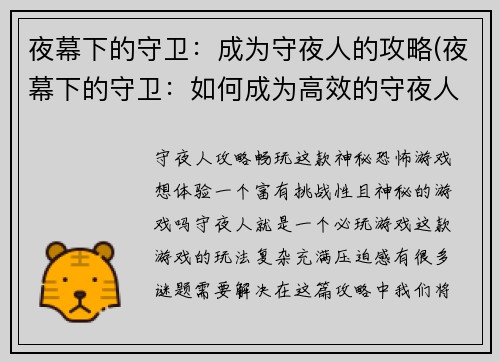 夜幕下的守卫：成为守夜人的攻略(夜幕下的守卫：如何成为高效的守夜人

守夜人攻略畅玩这款神秘恐怖游戏想体验一个富有挑战性且神秘的游戏吗守夜人就是一个必玩游戏这款游戏的玩法复杂充满压迫感有很多谜题需要解决在这篇攻略中我们将